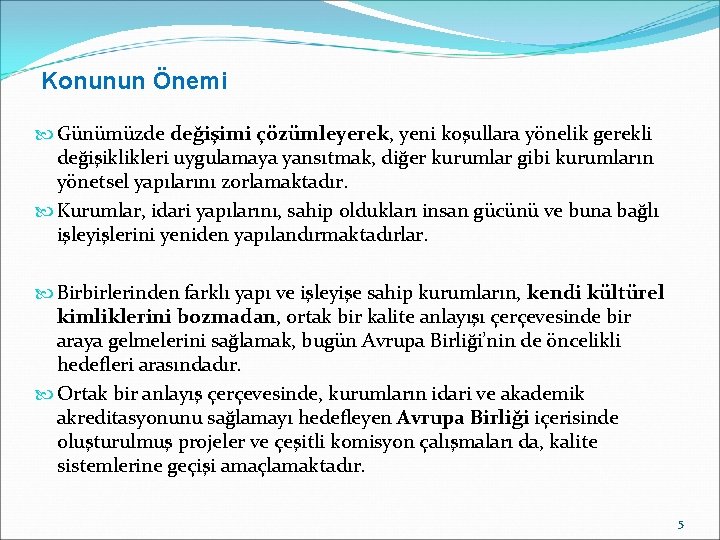 Konunun Önemi

Günümüzde değişimi çözümleyerek, yeni koşullara yönelik gerekli değişiklikleri uygulamaya yansıtmak, diğer kurumlar gibi kurumların yönetsel yapılarını zorlamaktadır.

Kurumlar, idari yapılarını, sahip oldukları insan gücünü ve buna bağlı işleyişlerini yeniden yapılandırmaktadırlar.

Birbirlerinden farklı yapı ve işleyişe sahip kurumların, kendi kültürel kimliklerini bozmadan, ortak bir kalite anlayışı çerçevesinde bir araya gelmelerini sağlamak, bugün Avrupa Birliği'nin de öncelikli hedefleri arasındadır.

Ortak bir anlayış çerçevesinde, kurumların idari ve akademik akreditasyonunu sağlamayı hedefleyen Avrupa Birliği içerisinde oluşturulmuş projeler ve çeşitli komisyon çalışmaları da, kalite sistemlerine geçişi amaçlamaktadır.

5